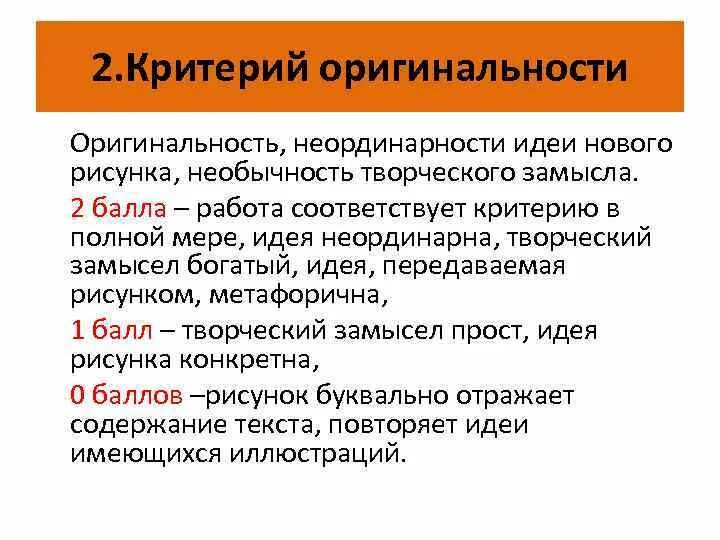 2.Критерий оригинальности

Оригинальность, неординарности идеи нового рисунка, необычность творческого замысла.

2 балла – работа соответствует критерию в полной мере, идея неординарна, творческий замысел богатый, идея, передаваемая рисунком, метафорична,

1 балл – творческий замысел прост, идея рисунка конкретна,

0 баллов –рисунок буквально отражает содержание текста, повторяет идеи имеющихся иллюстраций.